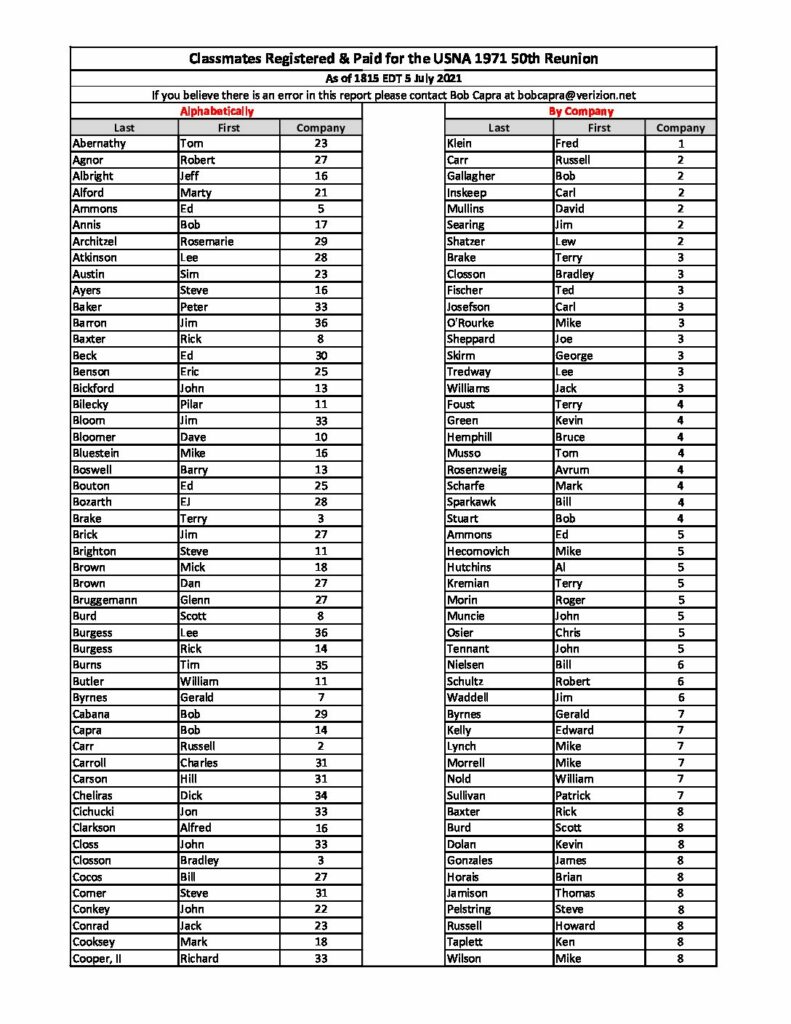 Classmates Registered & Paid for the USNA 1971 50th Reunion
As of 1815 EDT 5 July 2021
If you believe there is an error in this report please contact Bob Capra at bobcapra@verizion.net

Alphabetically

| Last | First | Company |
|---|---|---|
| Abernathy | Tom | 23 |
| Agnor | Robert | 27 |
| Albright | Jeff | 16 |
| Alford | Marty | 21 |
| Ammons | Ed | 5 |
| Annis | Bob | 17 |
| Architzel | Rosemarie | 29 |
| Atkinson | Lee | 28 |
| Austin | Sim | 23 |
| Ayers | Steve | 16 |
| Baker | Peter | 33 |
| Barron | Jim | 36 |
| Baxter | Rick | 8 |
| Beck | Ed | 30 |
| Benson | Eric | 25 |
| Bickford | John | 13 |
| Bilecky | Pilar | 11 |
| Bloom | Jim | 33 |
| Bloomer | Dave | 10 |
| Bluestein | Mike | 16 |
| Boswell | Barry | 13 |
| Bouton | Ed | 25 |
| Bozarth | EJ | 28 |
| Brake | Terry | 3 |
| Brick | Jim | 27 |
| Brighton | Steve | 11 |
| Brown | Mick | 18 |
| Brown | Dan | 27 |
| Bruggemann | Glenn | 27 |
| Burd | Scott | 8 |
| Burgess | Lee | 36 |
| Burgess | Rick | 14 |
| Burns | Tim | 35 |
| Butler | William | 11 |
| Byrnes | Gerald | 7 |
| Cabana | Bob | 29 |
| Capra | Bob | 14 |
| Carr | Russell | 2 |
| Carroll | Charles | 31 |
| Carson | Hill | 31 |
| Cheliras | Dick | 34 |
| Cichucki | Jon | 33 |
| Clarkson | Alfred | 16 |
| Closs | John | 33 |
| Closson | Bradley | 3 |
| Cocos | Bill | 27 |
| Comer | Steve | 31 |
| Conkey | John | 22 |
| Conrad | Jack | 23 |
| Cooksey | Mark | 18 |
| Cooper, II | Richard | 33 |

By Company

| Last | First | Company |
|---|---|---|
| Klein | Fred | 1 |
| Carr | Russell | 2 |
| Gallagher | Bob | 2 |
| Inskeep | Carl | 2 |
| Mullins | David | 2 |
| Searing | Jim | 2 |
| Shatzer | Lew | 2 |
| Brake | Terry | 3 |
| Closson | Bradley | 3 |
| Fischer | Ted | 3 |
| Josefson | Carl | 3 |
| O'Rourke | Mike | 3 |
| Sheppard | Joe | 3 |
| Skirm | George | 3 |
| Tredway | Lee | 3 |
| Williams | Jack | 3 |
| Foust | Terry | 4 |
| Green | Kevin | 4 |
| Hemphill | Bruce | 4 |
| Musso | Tom | 4 |
| Rosenzweig | Avrum | 4 |
| Scharfe | Mark | 4 |
| Sparkawk | Bill | 4 |
| Stuart | Bob | 4 |
| Ammons | Ed | 5 |
| Hecomovich | Mike | 5 |
| Hutchins | Al | 5 |
| Kremian | Terry | 5 |
| Morin | Roger | 5 |
| Muncie | John | 5 |
| Osier | Chris | 5 |
| Tennant | John | 5 |
| Nielsen | Bill | 6 |
| Schultz | Robert | 6 |
| Waddell | Jim | 6 |
| Byrnes | Gerald | 7 |
| Kelly | Edward | 7 |
| Lynch | Mike | 7 |
| Morrell | Mike | 7 |
| Nold | William | 7 |
| Sullivan | Patrick | 7 |
| Baxter | Rick | 8 |
| Burd | Scott | 8 |
| Dolan | Kevin | 8 |
| Gonzales | James | 8 |
| Horais | Brian | 8 |
| Jamison | Thomas | 8 |
| Pelstring | Steve | 8 |
| Russell | Howard | 8 |
| Taplett | Ken | 8 |
| Wilson | Mike | 8 |